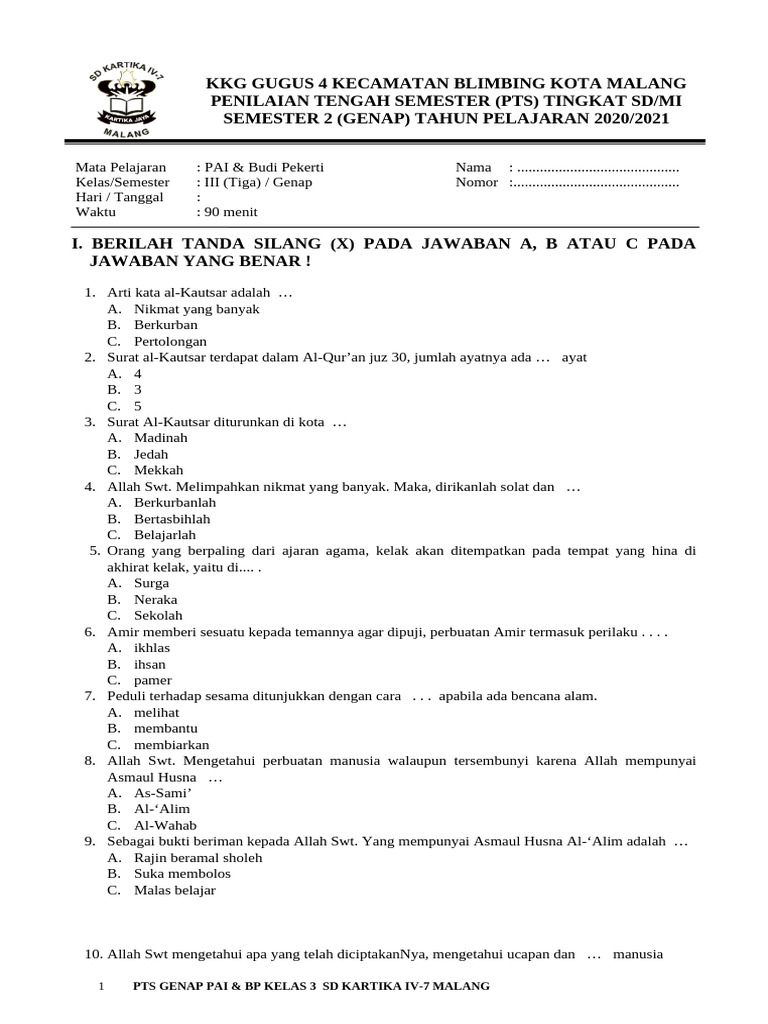 SD KARTIKA IV-7
KARTIKA JAYA
MALANG

KKG GUGUS 4 KECAMATAN BLIMBING KOTA MALANG
PENILAIAN TENGAH SEMESTER (PTS) TINGKAT SD/MI
SEMESTER 2 (GENAP) TAHUN PELAJARAN 2020/2021

Mata Pelajaran : PAI & Budi Pekerti
Kelas/Semester : III (Tiga) / Genap
Hari / Tanggal :
Waktu : 90 menit

Nama : ____
Nomor : ____

I. BERILAH TANDA SILANG (X) PADA JAWABAN A, B ATAU C PADA JAWABAN YANG BENAR !

1. Arti kata al-Kautsar adalah …
A. Nikmat yang banyak
B. Berkurban
C. Pertolongan
2. Surat al-Kautsar terdapat dalam Al-Qur'an juz 30, jumlah ayatnya ada … ayat
A. 4
B. 3
C. 5
3. Surat Al-Kautsar diturunkan di kota …
A. Madinah
B. Jedah
C. Mekkah
4. Allah Swt. Melimpahkan nikmat yang banyak. Maka, dirikanlah solat dan …
A. Berkurbanlah
B. Bertasbihlah
C. Belajarlah
5. Orang yang berpaling dari ajaran agama, kelak akan ditempatkan pada tempat yang hina di akhirat kelak, yaitu di.... .
A. Surga
B. Neraka
C. Sekolah
6. Amir memberi sesuatu kepada temannya agar dipuji, perbuatan Amir termasuk perilaku . . . .
A. ikhlas
B. ihsan
C. pamer
7. Peduli terhadap sesama ditunjukkan dengan cara . . . apabila ada bencana alam.
A. melihat
B. membantu
C. membiarkan
8. Allah Swt. Mengetahui perbuatan manusia walaupun tersembunyi karena Allah mempunyai Asmaul Husna …
A. As-Sami'
B. Al-'Alim
C. Al-Wahab
9. Sebagai bukti beriman kepada Allah Swt. Yang mempunyai Asmaul Husna Al-'Alim adalah …
A. Rajin beramal sholeh
B. Suka membolos
C. Malas belajar

10. Allah Swt mengetahui apa yang telah diciptakanNya, mengetahui ucapan dan … manusia

1 PTS GENAP PAI & BP KELAS 3 SD KARTIKA IV-7 MALANG